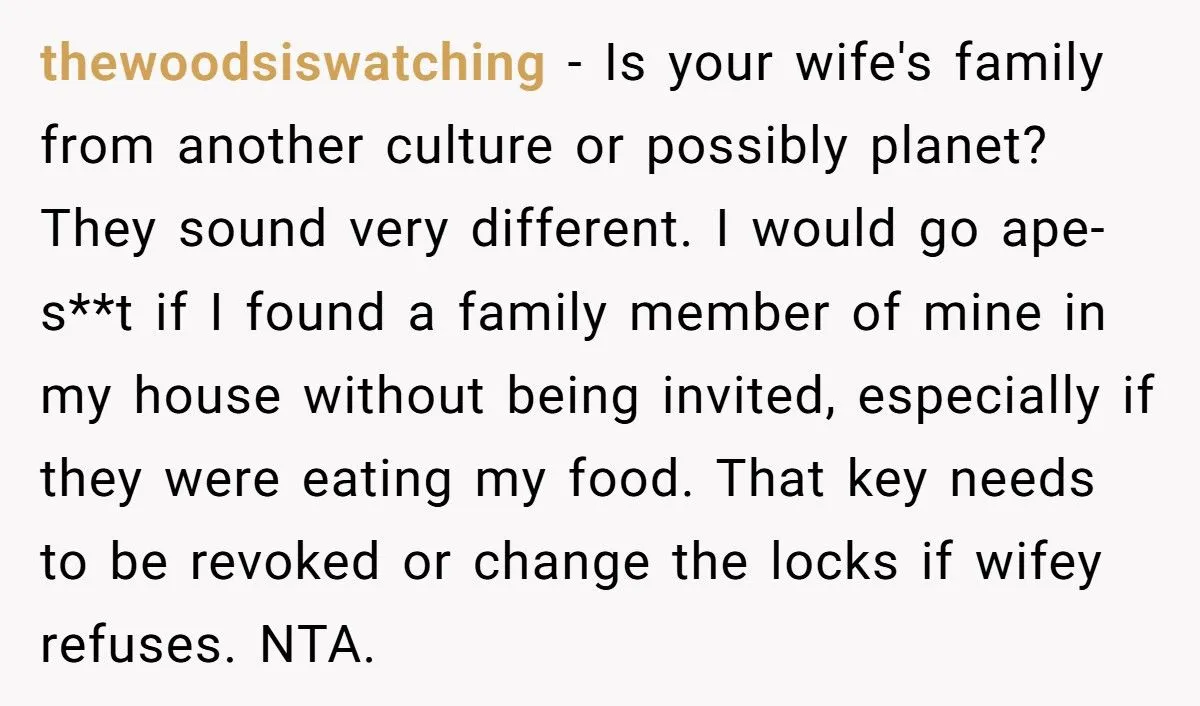 thewoodsiswatching - Is your wife's family from another culture or possibly planet? They sound very different. I would go ape-s**t if I found a family member of mine in my house without being invited, especially if they were eating my food. That key needs to be revoked or change the locks if wifey refuses. NTA.